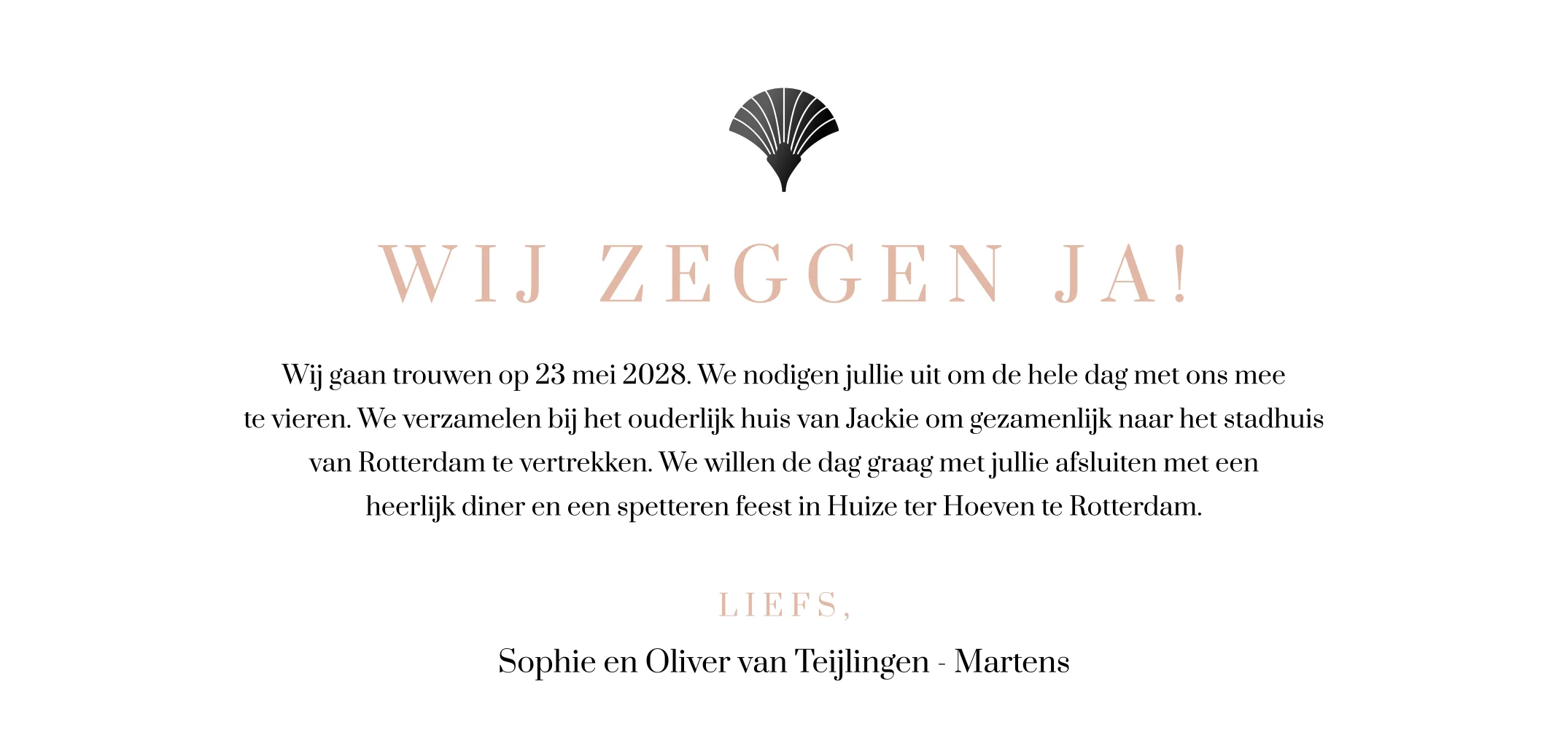 WIJ ZEGGEN JA!

Wij gaan trouwen op 23 mei 2028. We nodigen jullie uit om de hele dag met ons mee te vieren. We verzamelen bij het ouderlijk huis van Jackie om gezamenlijk naar het stadhuis van Rotterdam te vertrekken. We willen de dag graag met jullie afsluiten met een heerlijk diner en een spetteren feest in Huize ter Hoeven te Rotterdam.

LIEFS,

Sophie en Oliver van Teijlingen - Martens